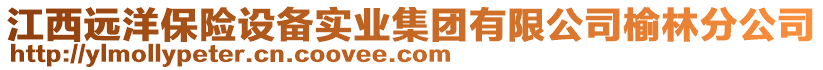 江西远洋保险设备实业集团有限公司榆林分公司
http://ylmollypeter.cn.coovee.com